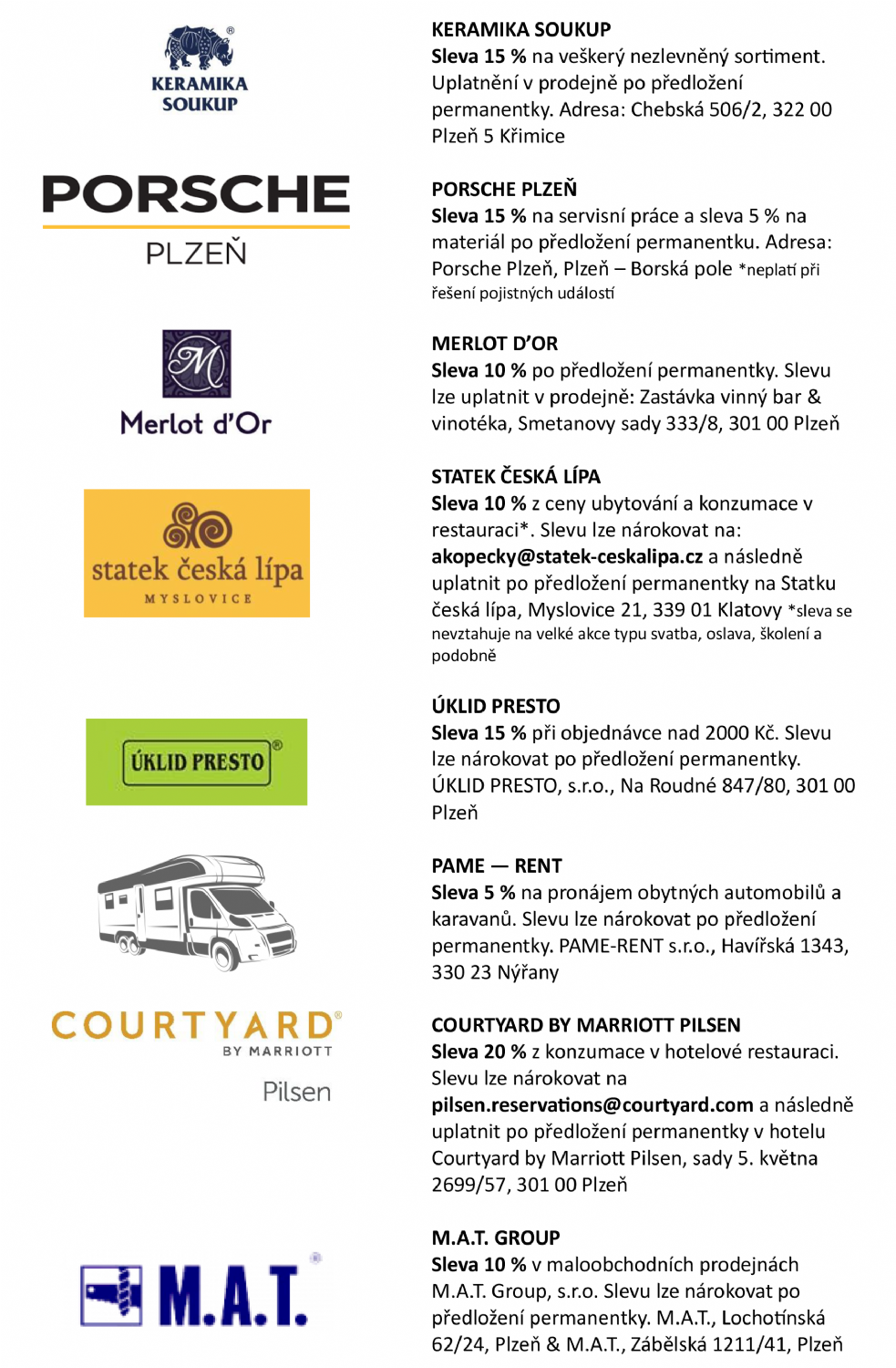 KERAMIKA SOUKUP

PORSCHE
PLZEŇ

Merlot d'Or

statek česká lípa
MYSLOVICE

ÚKLID PRESTO

COURTYARD
BY MARRIOTT
Pilsen

M.A.T.

KERAMIKA SOUKUP
Sleva 15 % na veškerý nezlevněný sortiment. Uplatnění v prodejně po předložení permanentky. Adresa: Chebská 506/2, 322 00 Plzeň 5 Křimice

PORSCHE PLZEŇ
Sleva 15 % na servisní práce a sleva 5 % na materiál po předložení permanentku. Adresa: Porsche Plzeň, Plzeň – Borská pole *neplatí při řešení pojistných událostí

MERLOT D'OR
Sleva 10 % po předložení permanentky. Slevu lze uplatnit v prodejně: Zastávka vinný bar & vinotéka, Smetanovy sady 333/8, 301 00 Plzeň

STATEK ČESKÁ LÍPA
Sleva 10 % z ceny ubytování a konzumace v restauraci*. Slevu lze nárokovat na: akopecky@statek-ceskalipa.cz a následně uplatnit po předložení permanentky na Statku česká lípa, Myslovice 21, 339 01 Klatovy *sleva se nevztahuje na velké akce typu svatba, oslava, školení a podobně

ÚKLID PRESTO
Sleva 15 % při objednávce nad 2000 Kč. Slevu lze nárokovat po předložení permanentky. ÚKLID PRESTO, s.r.o., Na Roudné 847/80, 301 00 Plzeň

PAME — RENT
Sleva 5 % na pronájem obytných automobilů a karavanů. Slevu lze nárokovat po předložení permanentky. PAME-RENT s.r.o., Havířská 1343, 330 23 Nýřany

COURTYARD BY MARRIOTT PILSEN
Sleva 20 % z konzumace v hotelové restauraci. Slevu lze nárokovat na pilsen.reservations@courtyard.com a následně uplatnit po předložení permanentky v hotelu Courtyard by Marriott Pilsen, sady 5. května 2699/57, 301 00 Plzeň

M.A.T. GROUP
Sleva 10 % v maloobchodních prodejnách M.A.T. Group, s.r.o. Slevu lze nárokovat po předložení permanentky. M.A.T., Lochotínská 62/24, Plzeň & M.A.T., Zábělská 1211/41, Plzeň